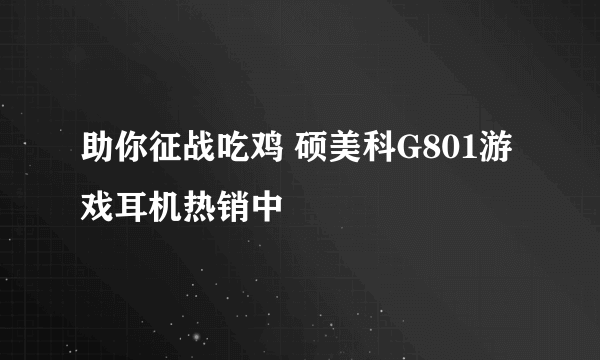 助你征战吃鸡 硕美科G801游戏耳机热销中